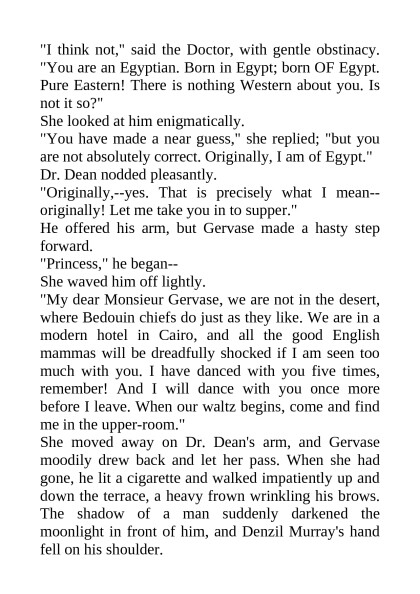 "I think not," said the Doctor, with gentle obstinacy. "You are an Egyptian. Born in Egypt; born OF Egypt. Pure Eastern! There is nothing Western about you. Is not it so?"

She looked at him enigmatically.

"You have made a near guess," she replied; "but you are not absolutely correct. Originally, I am of Egypt."

Dr. Dean nodded pleasantly.

"Originally,--yes. That is precisely what I mean--originally! Let me take you in to supper."

He offered his arm, but Gervase made a hasty step forward.

"Princess," he began--

She waved him off lightly.

"My dear Monsieur Gervase, we are not in the desert, where Bedouin chiefs do just as they like. We are in a modern hotel in Cairo, and all the good English mammas will be dreadfully shocked if I am seen too much with you. I have danced with you five times, remember! And I will dance with you once more before I leave. When our waltz begins, come and find me in the upper-room."

She moved away on Dr. Dean's arm, and Gervase moodily drew back and let her pass. When she had gone, he lit a cigarette and walked impatiently up and down the terrace, a heavy frown wrinkling his brows. The shadow of a man suddenly darkened the moonlight in front of him, and Denzil Murray's hand fell on his shoulder.